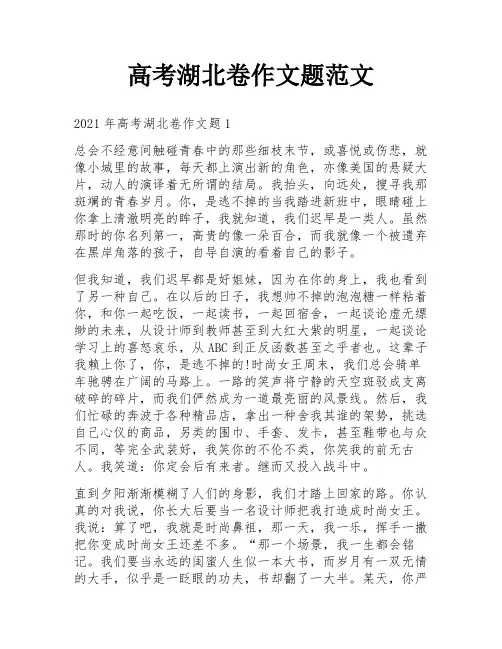 高考湖北卷作文题范文

2021 年高考湖北卷作文题 1

总会不经意间触碰青春中的那些细枝末节，或喜悦或伤悲，就像小城里的故事，每天都上演出新的角色，亦像美国的悬疑大片，动人的演译着无所谓的结局。我抬头，向远处，搜寻我那斑斓的青春岁月。你，是逃不掉的当我踏进新班中，眼睛碰上你拿上清澈明亮的眸子，我就知道，我们迟早是一类人。虽然那时的你名列第一，高贵的像一朵百合，而我就像一个被遗弃在黑岸角落的孩子，自导自演的看着自己的影子。

但我知道，我们迟早都是好姐妹，因为在你的身上，我也看到了另一种自己。在以后的日子，我想帅不掉的泡泡糖一样粘着你，和你一起吃饭，一起读书，一起回宿舍，一起谈论虚无缥缈的未来，从设计师到教师甚至到大红大紫的明星，一起谈论学习上的喜怒哀乐，从 ABC 到正反函数甚至之乎者也。这辈子我赖上你了，你，是逃不掉的!时尚女王周末，我们总会骑单车驰骋在广阔的马路上。一路的笑声将宁静的天空斑驳成支离破碎的碎片，而我们俨然成为一道最亮丽的风景线。然后，我们忙碌的奔波于各种精品店，拿出一种舍我其谁的架势，挑选自己心仪的商品，另类的围巾、手套、发卡，甚至鞋带也与众不同，等完全武装好，我笑你的不伦不类，你笑我的前无古人。我笑道：你定会后有来者。继而又投入战斗中。

直到夕阳渐渐模糊了人们的身影，我们才踏上回家的路。你认真的对我说，你长大后要当一名设计师把我打造成时尚女王。我说：算了吧，我就是时尚鼻祖，那一天，我一乐，挥手一撒把你变成时尚女王还差不多。“那一个场景，我一生都会铭记。我们要当永远的闺蜜人生似一本大书，而岁月有一双无情的大手，似乎是一眨眼的功夫，书却翻了一大半。某天，你严